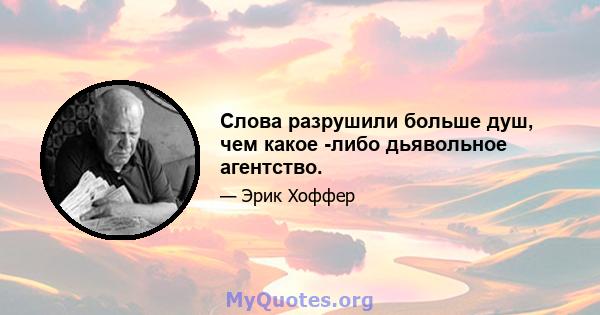 Слова разрушили больше душ, чем какое -либо дьявольное агентство.

— Эрик Хоффер

MyQuotes.org